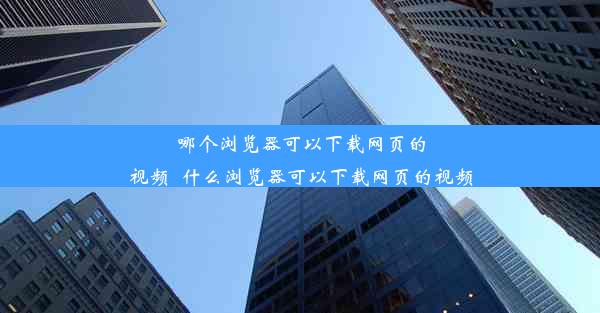 哪个浏览器可以下载网页的视频 什么浏览器可以下载网页的视频